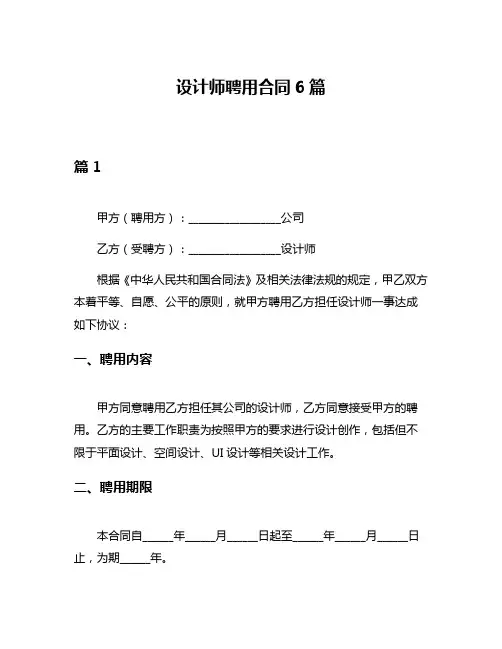 设计师聘用合同 6 篇

篇 1

甲方（聘用方）：________________公司

乙方（受聘方）：________________设计师

根据《中华人民共和国合同法》及相关法律法规的规定，甲乙双方本着平等、自愿、公平的原则，就甲方聘用乙方担任设计师一事达成如下协议：

一、聘用内容

甲方同意聘用乙方担任其公司的设计师，乙方同意接受甲方的聘用。乙方的主要工作职责为按照甲方的要求进行设计创作，包括但不限于平面设计、空间设计、UI 设计等相关设计工作。

二、聘用期限

本合同自_____年_____月_____日起至_____年_____月_____日止，为期_____年。